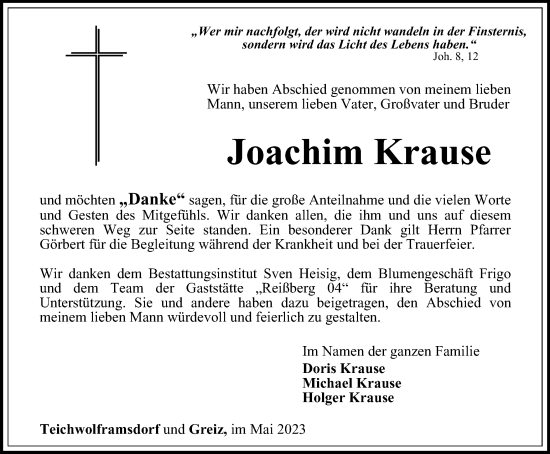 „Wer mir nachfolgt, der wird nicht wandeln in der Finsternis, sondern wird das Licht des Lebens haben.“
Joh. 8, 12

Wir haben Abschied genommen von meinem lieben Mann, unserem lieben Vater, Großvater und Bruder

Joachim Krause

und möchten „Danke“ sagen, für die große Anteilnahme und die vielen Worte und Gesten des Mitgefühls. Wir danken allen, die ihm und uns auf diesem schweren Weg zur Seite standen. Ein besonderer Dank gilt Herrn Pfarrer Görbert für die Begleitung während der Krankheit und bei der Trauerfeier.

Wir danken dem Bestattungsinstitut Sven Heisig, dem Blumengeschäft Frigo und dem Team der Gaststätte „Reißberg 04“ für ihre Beratung und Unterstützung. Sie und andere haben dazu beigetragen, den Abschied von meinem lieben Mann würdevoll und feierlich zu gestalten.

Im Namen der ganzen Familie
Doris Krause
Michael Krause
Holger Krause

Teichwolframsdorf und Greiz, im Mai 2023